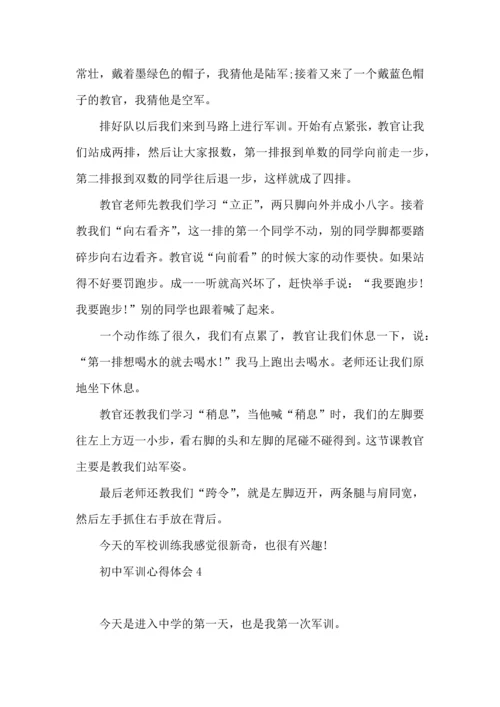 常壮，戴着墨绿色的帽子，我猜他是陆军;接着又来了一个戴蓝色帽子的教官，我猜他是空军。

排好队以后我们来到马路上进行军训。开始有点紧张，教官让我们站成两排，然后让大家报数，第一排报到单数的同学向前走一步，第二排报到双数的同学往后退一步，这样就成了四排。

教官老师先教我们学习“立正”，两只脚向外并成小八字。接着教我们“向右看齐”，这一排的第一个同学不动，别的同学脚都要踏碎步向右边看齐。教官说“向前看”的时候大家的动作要快。如果站得不好要罚跑步。成一一听就高兴坏了，赶快举手说：“我要跑步！我要跑步！”别的同学也跟着喊了起来。

一个动作练了很久，我们有点累了，教官让我们休息一下，说：“第一排想喝水的就去喝水！”我马上跑出去喝水。老师还让我们原地坐下休息。

教官还教我们学习“稍息”，当他喊“稍息”时，我们的左脚要往左上方迈一小步，看右脚的头和左脚的尾碰不碰得到。这节课教官主要是教我们站军姿。

最后老师还教我们“跨令”，就是左脚迈开，两条腿与肩同宽，然后左手抓住右手放在背后。

今天的军校训练我感觉很新奇，也很有兴趣!

初中军训心得体会 4

今天是进入中学的第一天，也是我第一次军训。